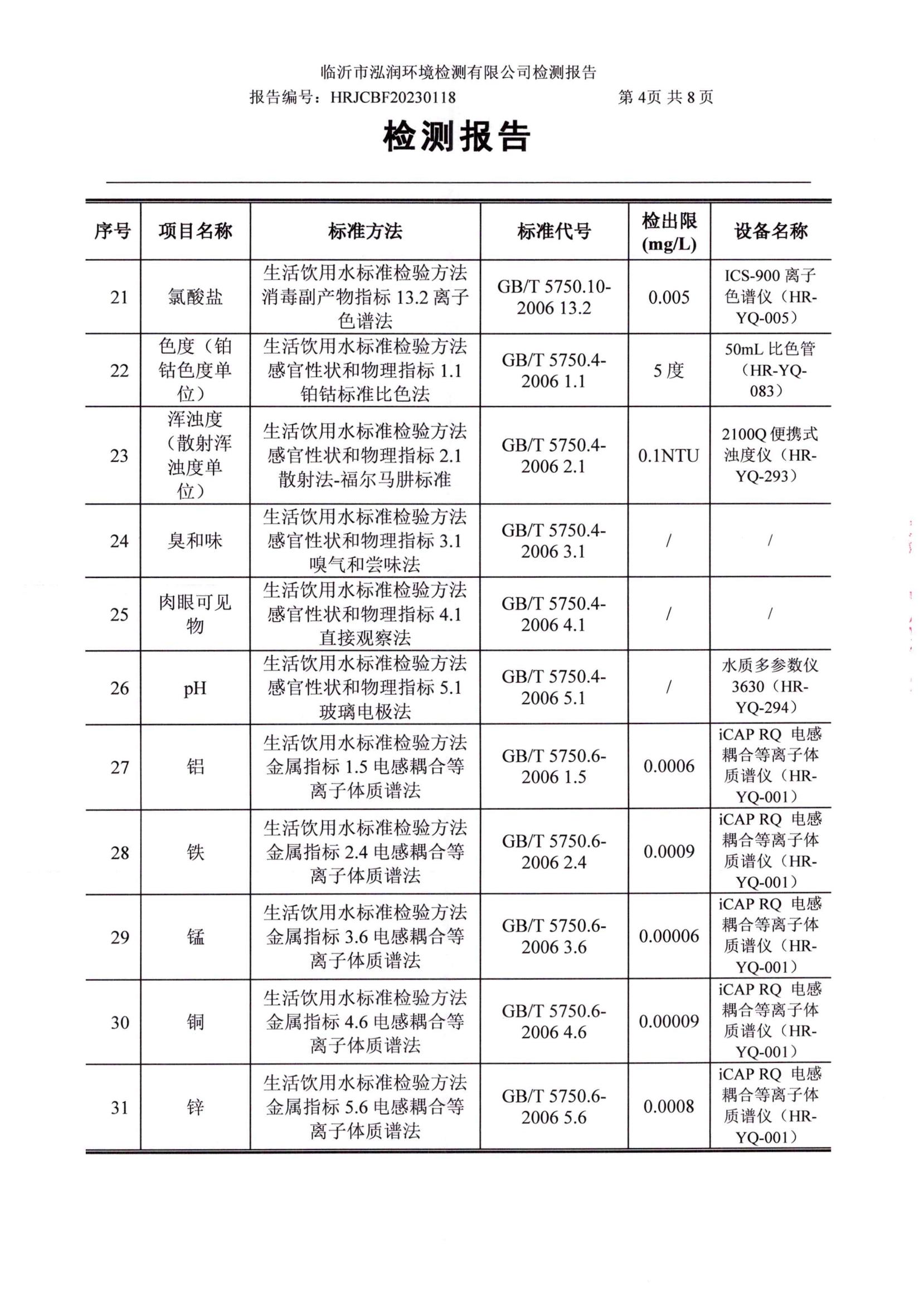 临沂市泓润环境检测有限公司检测报告
报告编号：HRJCBF20230118　　第 4页 共 8 页

检测报告

| 序号 | 项目名称 | 标准方法 | 标准代号 | 检出限 (mg/L) | 设备名称 |
|---|---|---|---|---|---|
| 21 | 氯酸盐 | 生活饮用水标准检验方法 消毒副产物指标 13.2 离子色谱法 | GB/T 5750.10-2006 13.2 | 0.005 | ICS-900 离子色谱仪（HR-YQ-005） |
| 22 | 色度（铂钴色度单位） | 生活饮用水标准检验方法 感官性状和物理指标 1.1 铂钴标准比色法 | GB/T 5750.4-2006 1.1 | 5 度 | 50mL 比色管（HR-YQ-083） |
| 23 | 浑浊度（散射浑浊度单位） | 生活饮用水标准检验方法 感官性状和物理指标 2.1 散射法-福尔马肼标准 | GB/T 5750.4-2006 2.1 | 0.1NTU | 2100Q 便携式浊度仪（HR-YQ-293） |
| 24 | 臭和味 | 生活饮用水标准检验方法 感官性状和物理指标 3.1 嗅气和尝味法 | GB/T 5750.4-2006 3.1 | / | / |
| 25 | 肉眼可见物 | 生活饮用水标准检验方法 感官性状和物理指标 4.1 直接观察法 | GB/T 5750.4-2006 4.1 | / | / |
| 26 | pH | 生活饮用水标准检验方法 感官性状和物理指标 5.1 玻璃电极法 | GB/T 5750.4-2006 5.1 | / | 水质多参数仪 3630（HR-YQ-294） |
| 27 | 铝 | 生活饮用水标准检验方法 金属指标 1.5 电感耦合等离子体质谱法 | GB/T 5750.6-2006 1.5 | 0.0006 | iCAP RQ 电感耦合等离子体质谱仪（HR-YQ-001） |
| 28 | 铁 | 生活饮用水标准检验方法 金属指标 2.4 电感耦合等离子体质谱法 | GB/T 5750.6-2006 2.4 | 0.0009 | iCAP RQ 电感耦合等离子体质谱仪（HR-YQ-001） |
| 29 | 锰 | 生活饮用水标准检验方法 金属指标 3.6 电感耦合等离子体质谱法 | GB/T 5750.6-2006 3.6 | 0.00006 | iCAP RQ 电感耦合等离子体质谱仪（HR-YQ-001） |
| 30 | 铜 | 生活饮用水标准检验方法 金属指标 4.6 电感耦合等离子体质谱法 | GB/T 5750.6-2006 4.6 | 0.00009 | iCAP RQ 电感耦合等离子体质谱仪（HR-YQ-001） |
| 31 | 锌 | 生活饮用水标准检验方法 金属指标 5.6 电感耦合等离子体质谱法 | GB/T 5750.6-2006 5.6 | 0.0008 | iCAP RQ 电感耦合等离子体质谱仪（HR-YQ-001） |